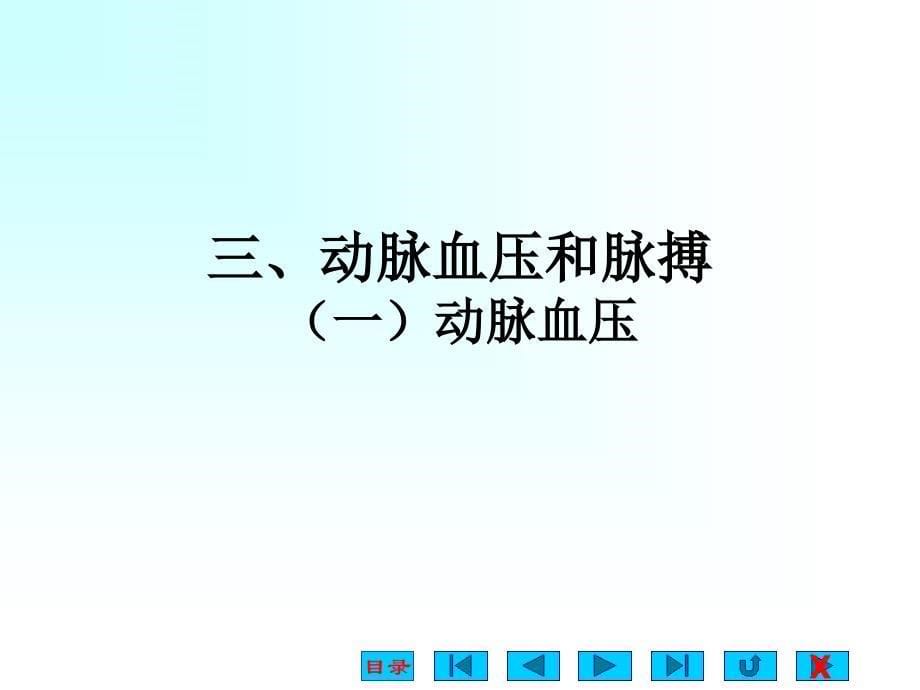 三、动脉血压和脉搏
（一）动脉血压

目录